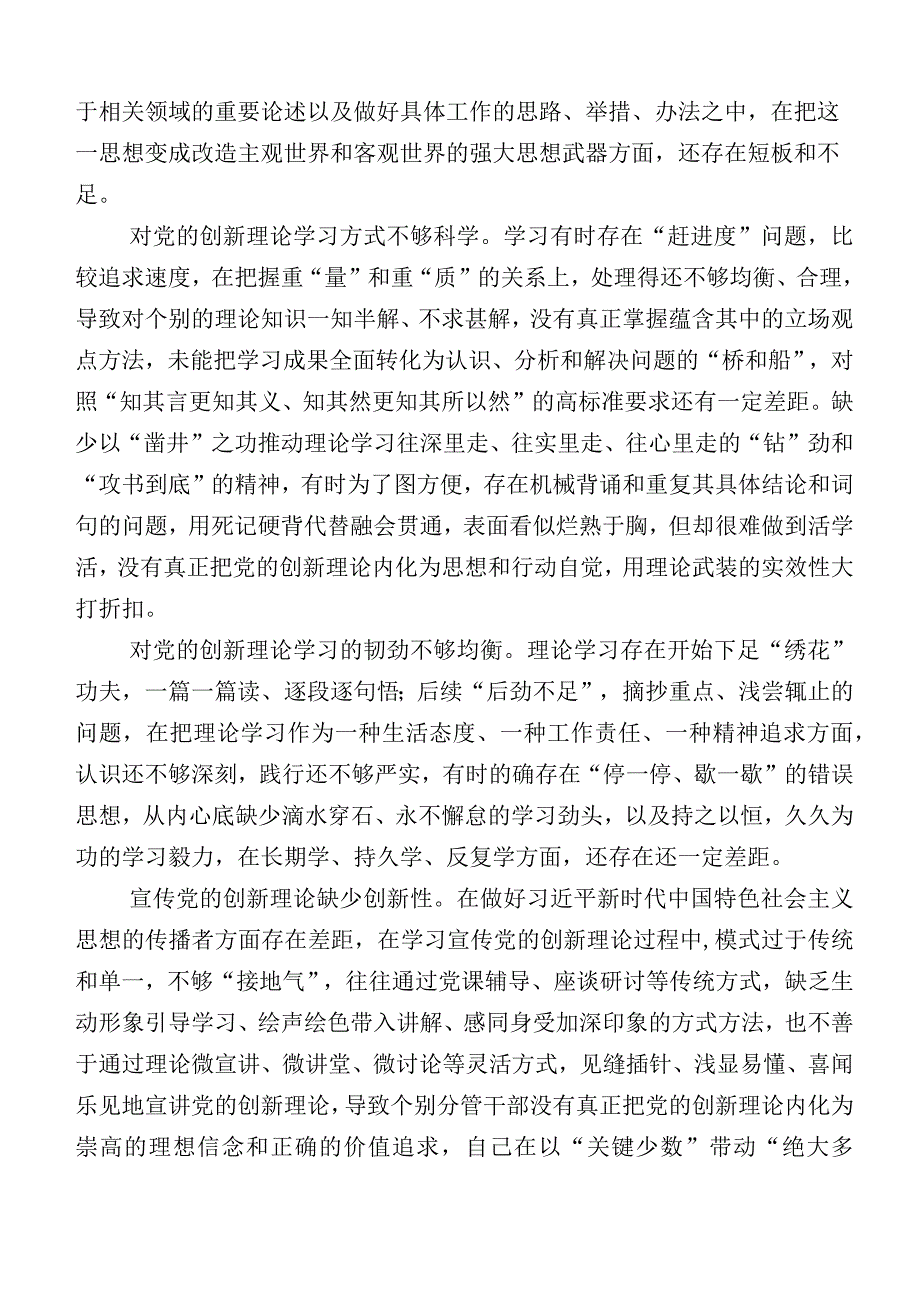 于相关领域的重要论述以及做好具体工作的思路、举措、办法之中，在把这一思想变成改造主观世界和客观世界的强大思想武器方面，还存在短板和不足。

对党的创新理论学习方式不够科学。学习有时存在“赶进度”问题，比较追求速度，在把握重“量”和重“质”的关系上，处理得还不够均衡、合理，导致对个别的理论知识一知半解、不求甚解，没有真正掌握蕴含其中的立场观点方法，未能把学习成果全面转化为认识、分析和解决问题的“桥和船”，对照“知其言更知其义、知其然更知其所以然”的高标准要求还有一定差距。缺少以“凿井”之功推动理论学习往深里走、往实里走、往心里走的“钻”劲和“攻书到底”的精神，有时为了图方便，存在机械背诵和重复其具体结论和词句的问题，用死记硬背代替融会贯通，表面看似烂熟于胸，但却很难做到活学活，没有真正把党的创新理论内化为思想和行动自觉，用理论武装的实效性大打折扣。

对党的创新理论学习的韧劲不够均衡。理论学习存在开始下足“绣花”功夫，一篇一篇读、逐段逐句悟；后续“后劲不足”，摘抄重点、浅尝辄止的问题，在把理论学习作为一种生活态度、一种工作责任、一种精神追求方面，认识还不够深刻，践行还不够严实，有时的确存在“停一停、歇一歇”的错误思想，从内心底缺少滴水穿石、永不懈怠的学习劲头，以及持之以恒，久久为功的学习毅力，在长期学、持久学、反复学方面，还存在还一定差距。

宣传党的创新理论缺少创新性。在做好习近平新时代中国特色社会主义思想的传播者方面存在差距，在学习宣传党的创新理论过程中，模式过于传统和单一，不够“接地气”，往往通过党课辅导、座谈研讨等传统方式，缺乏生动形象引导学习、绘声绘色带入讲解、感同身受加深印象的方式方法，也不善于通过理论微宣讲、微讲堂、微讨论等灵活方式，见缝插针、浅显易懂、喜闻乐见地宣讲党的创新理论，导致个别分管干部没有真正把党的创新理论内化为崇高的理想信念和正确的价值追求，自己在以“关键少数”带动“绝大多